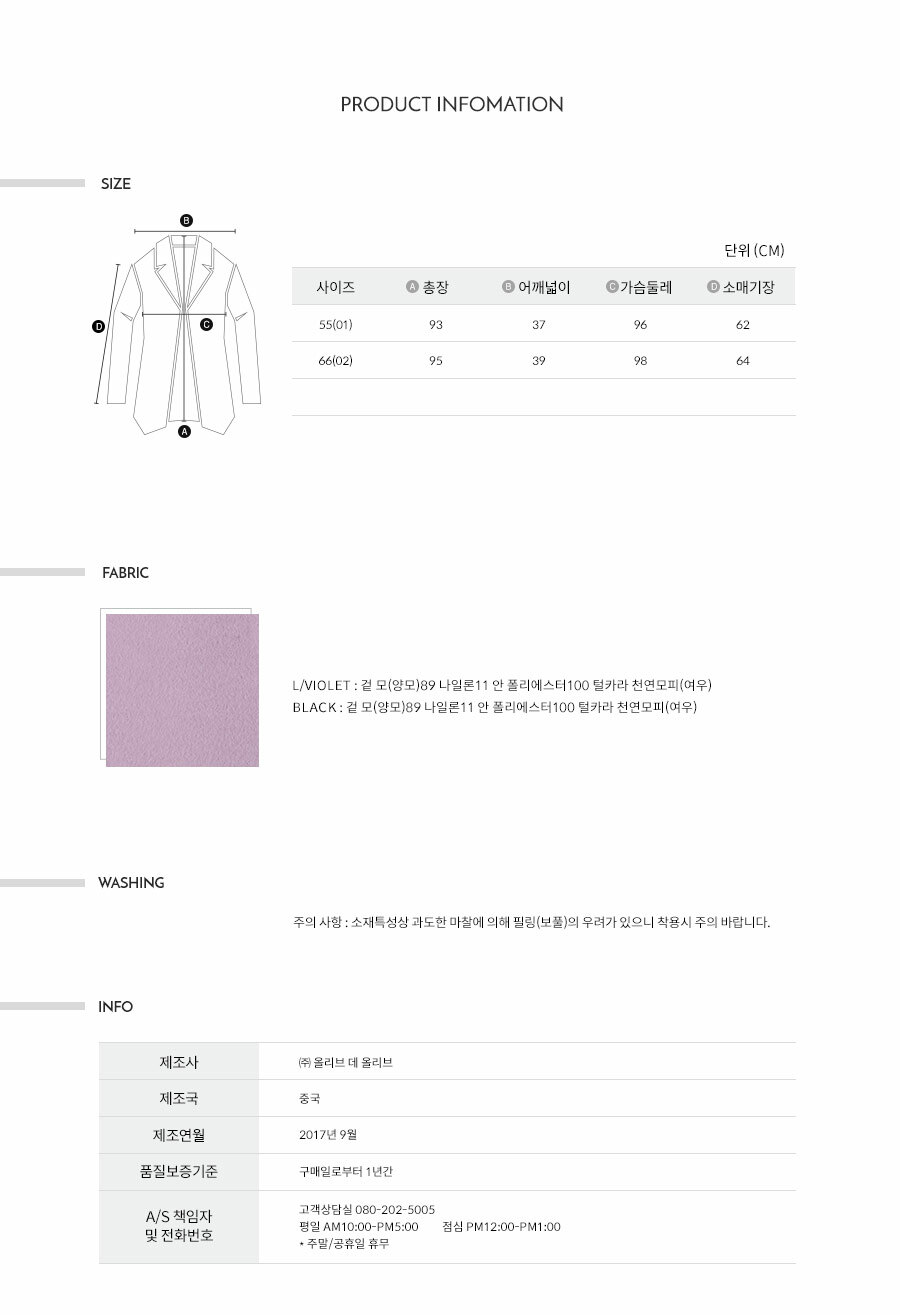 PRODUCT INFOMATION

SIZE

B
D
C
A

단위 (CM)

| 사이즈 | A 총장 | B 어깨넓이 | C 가슴둘레 | D 소매기장 |
|---|---|---|---|---|
| 55(01) | 93 | 37 | 96 | 62 |
| 66(02) | 95 | 39 | 98 | 64 |

FABRIC

L/VIOLET : 겉 모(양모)89 나일론11 안 폴리에스터100 털카라 천연모피(여우)
BLACK : 겉 모(양모)89 나일론11 안 폴리에스터100 털카라 천연모피(여우)

WASHING

주의 사항 : 소재특성상 과도한 마찰에 의해 필링(보풀)의 우려가 있으니 착용시 주의 바랍니다.

INFO

제조사
㈜ 올리브 데 올리브

제조국
중국

제조연월
2017년 9월

품질보증기준
구매일로부터 1년간

A/S 책임자
및 전화번호
고객상담실 080-202-5005
평일 AM10:00-PM5:00 점심 PM12:00-PM1:00
* 주말/공휴일 휴무